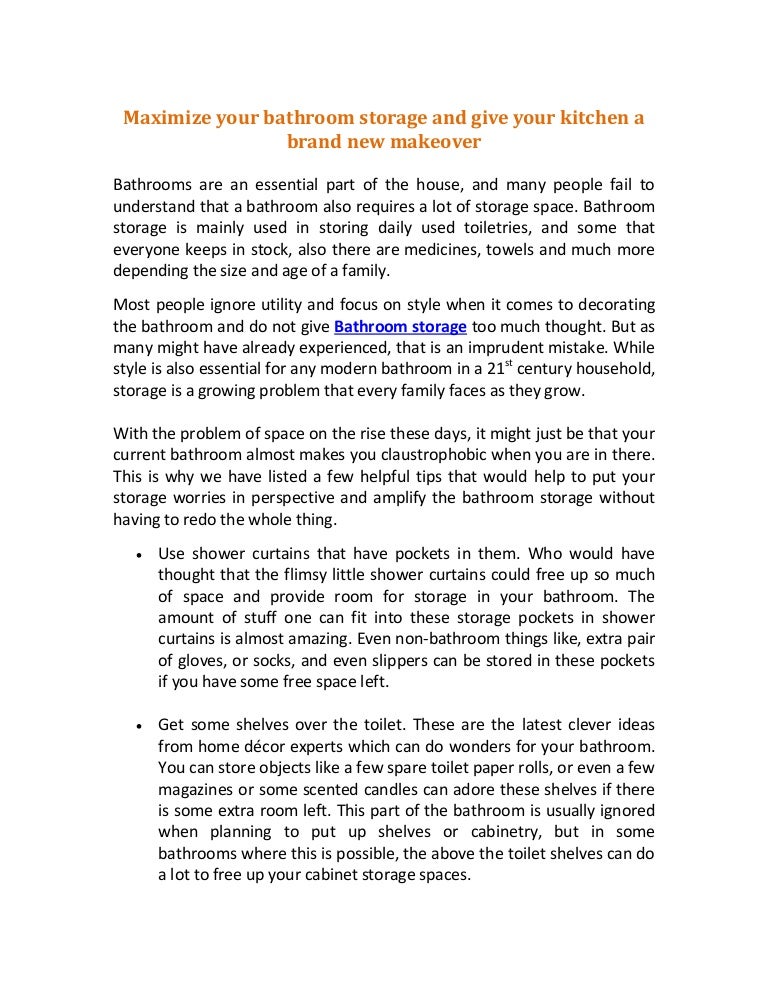 Maximize your bathroom storage and give your kitchen a brand new makeover

Bathrooms are an essential part of the house, and many people fail to understand that a bathroom also requires a lot of storage space. Bathroom storage is mainly used in storing daily used toiletries, and some that everyone keeps in stock, also there are medicines, towels and much more depending the size and age of a family.

Most people ignore utility and focus on style when it comes to decorating the bathroom and do not give Bathroom storage too much thought. But as many might have already experienced, that is an imprudent mistake. While style is also essential for any modern bathroom in a $21^{st}$ century household, storage is a growing problem that every family faces as they grow.

With the problem of space on the rise these days, it might just be that your current bathroom almost makes you claustrophobic when you are in there. This is why we have listed a few helpful tips that would help to put your storage worries in perspective and amplify the bathroom storage without having to redo the whole thing.

• Use shower curtains that have pockets in them. Who would have thought that the flimsy little shower curtains could free up so much of space and provide room for storage in your bathroom. The amount of stuff one can fit into these storage pockets in shower curtains is almost amazing. Even non-bathroom things like, extra pair of gloves, or socks, and even slippers can be stored in these pockets if you have some free space left.

• Get some shelves over the toilet. These are the latest clever ideas from home décor experts which can do wonders for your bathroom. You can store objects like a few spare toilet paper rolls, or even a few magazines or some scented candles can adore these shelves if there is some extra room left. This part of the bathroom is usually ignored when planning to put up shelves or cabinetry, but in some bathrooms where this is possible, the above the toilet shelves can do a lot to free up your cabinet storage spaces.